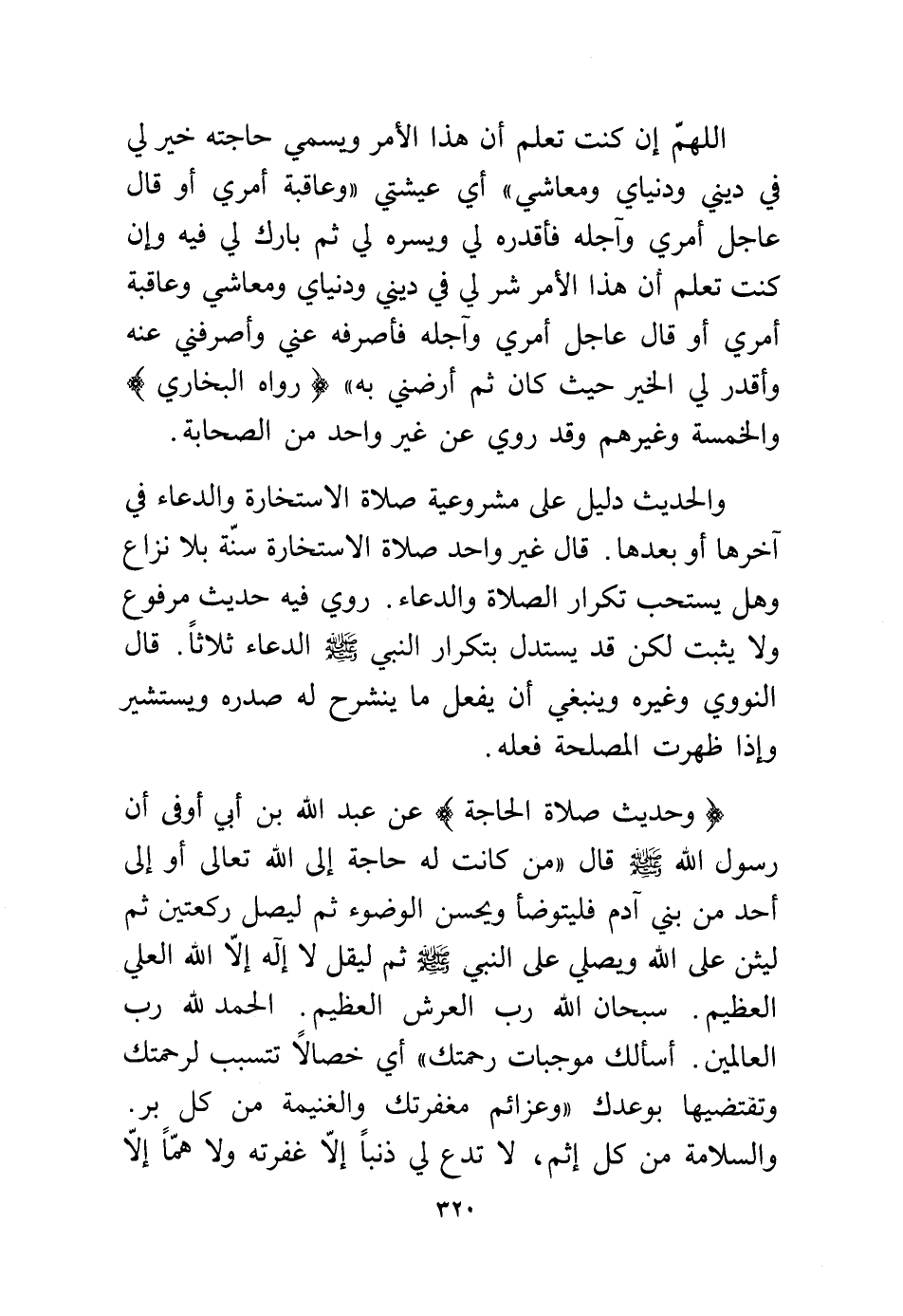 اللهمّ إن كنت تعلم أن هذا الأمر ويسمي حاجته خير لي في ديني ودنياي ومعاشي» أي عيشتي «وعاقبة أمري أو قال عاجل أمري وآجله فأقدره لي ويسره لي ثم بارك لي فيه وإن كنت تعلم أن هذا الأمر شر لي في ديني ودنياي ومعاشي وعاقبة أمري أو قال عاجل أمري وآجله فأصرفه عني وأصرفني عنه وأقدر لي الخير حيث كان ثم أرضني به» ﴿ رواه البخاري ﴾ والخمسة وغيرهم وقد روي عن غير واحد من الصحابة.

والحديث دليل على مشروعية صلاة الاستخارة والدعاء في آخرها أو بعدها. قال غير واحد صلاة الاستخارة سنّة بلا نزاع وهل يستحب تكرار الصلاة والدعاء. روي فيه حديث مرفوع ولا يثبت لكن قد يستدل بتكرار النبي ﷺ الدعاء ثلاثاً. قال النووي وغيره وينبغي أن يفعل ما ينشرح له صدره ويستشير وإذا ظهرت المصلحة فعله.

﴿ وحديث صلاة الحاجة ﴾ عن عبد الله بن أبي أوفى أن رسول الله ﷺ قال «من كانت له حاجة إلى الله تعالى أو إلى أحد من بني آدم فليتوضأ ويحسن الوضوء ثم ليصل ركعتين ثم ليثن على الله ويصلي على النبي ﷺ ثم ليقل لا إله إلاّ الله العلي العظيم. سبحان الله رب العرش العظيم. الحمد لله رب العالمين. أسألك موجبات رحمتك» أي خصالاً تتسبب لرحمتك وتقتضيها بوعدك «وعزائم مغفرتك والغنيمة من كل بر. والسلامة من كل إثم، لا تدع لي ذنباً إلاّ غفرته ولا همّاً إلاّ

٣٢٠